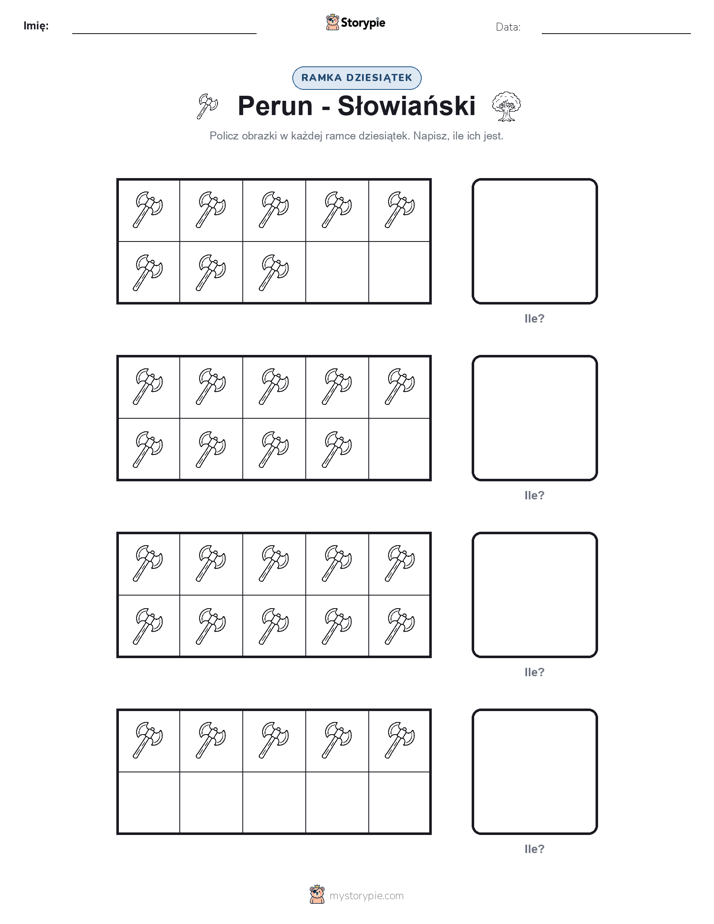 Imię: Storypie Data:

RAMKA DZIESIĄTEK

Perun - Słowiański

Policz obrazki w każdej ramce dziesiątek. Napisz, ile ich jest.

Ile?

Ile?

Ile?

Ile?

mystorypie.com